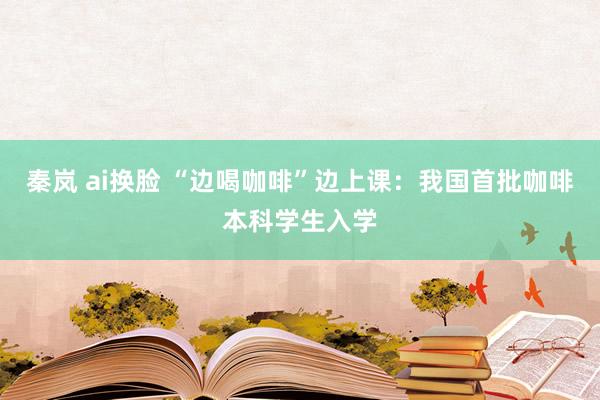 秦岚 ai换脸 “边喝咖啡”边上课：我国首批咖啡本科学生入学